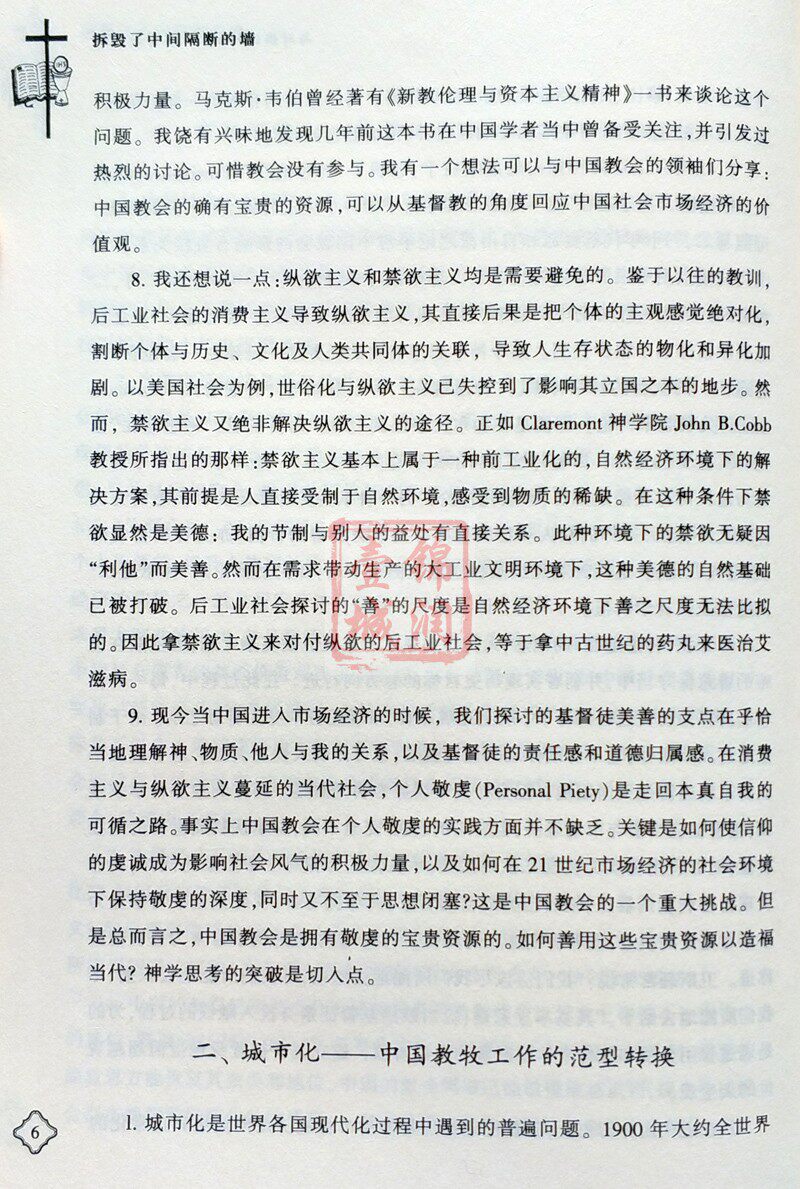 拆毁了中间隔断的墙

积极力量。马克斯·韦伯曾经著有《新教伦理与资本主义精神》一书来谈论这个问题。我饶有兴味地发现几年前这本书在中国学者当中曾备受关注,并引发过热烈的讨论。可惜教会没有参与。我有一个想法可以与中国教会的领袖们分享:中国教会的确有宝贵的资源,可以从基督教的角度回应中国社会市场经济的价值观。

8. 我还想说一点:纵欲主义和禁欲主义均是需要避免的。鉴于以往的教训,后工业社会的消费主义导致纵欲主义,其直接后果是把个体的主观感觉绝对化,割断个体与历史、文化及人类共同体的关联,导致人生存状态的物化和异化加剧。以美国社会为例,世俗化与纵欲主义已失控到了影响其立国之本的地步。然而,禁欲主义又绝非解决纵欲主义的途径。正如 Claremont 神学院 John B.Cobb 教授所指出的那样:禁欲主义基本上属于一种前工业化的,自然经济环境下的解决方案,其前提是人直接受制于自然环境,感受到物质的稀缺。在这种条件下禁欲显然是美德:我的节制与别人的益处有直接关系。此种环境下的禁欲无疑因“利他”而美善。然而在需求带动生产的大工业文明环境下,这种美德的自然基础已被打破。后工业社会探讨的“善”的尺度是自然经济环境下善之尺度无法比拟的。因此拿禁欲主义来对付纵欲的后工业社会,等于拿中古世纪的药丸来医治艾滋病。

9. 现今当中国进入市场经济的时候,我们探讨的基督徒美善的支点在乎恰当地理解神、物质、他人与我的关系,以及基督徒的责任感和道德归属感。在消费主义与纵欲主义蔓延的当代社会,个人敬虔(Personal Piety)是走回本真自我的可循之路。事实上中国教会在个人敬虔的实践方面并不缺乏。关键是如何使信仰的虔诚成为影响社会风气的积极力量,以及如何在 21 世纪市场经济的社会环境下保持敬虔的深度,同时又不至于思想闭塞?这是中国教会的一个重大挑战。但是总而言之,中国教会是拥有敬虔的宝贵资源的。如何善用这些宝贵资源以造福当代?神学思考的突破是切入点。

二、城市化——中国教牧工作的范型转换

1. 城市化是世界各国现代化过程中遇到的普遍问题。1900 年大约全世界

6